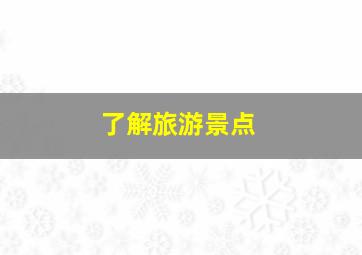 了解旅游景点